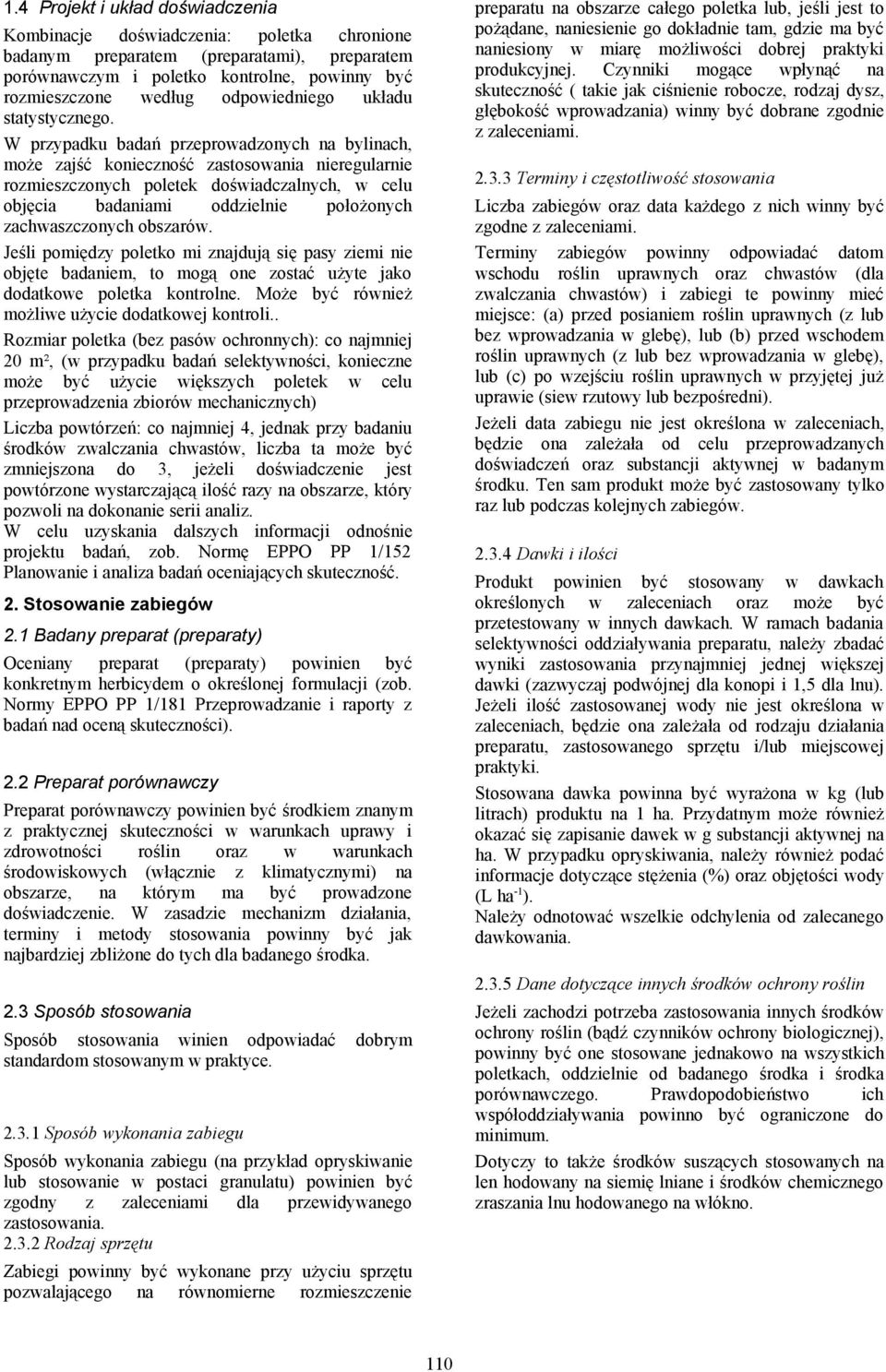 1.4 Projekt i układ doświadczenia

Kombinacje doświadczenia: poletka chronione badanym preparatem (preparatami), preparatem porównawczym i poletko kontrolne, powinny być rozmieszczone według odpowiedniego układu statystycznego.

W przypadku badań przeprowadzonych na bylinach, może zajść konieczność zastosowania nieregularnie rozmieszczonych poletek doświadczalnych, w celu objęcia badaniami oddzielnie położonych zachwaszczonych obszarów.

Jeśli pomiędzy poletko mi znajdują się pasy ziemi nie objęte badaniem, to mogą one zostać użyte jako dodatkowe poletka kontrolne. Może być również możliwe użycie dodatkowej kontroli..

Rozmiar poletka (bez pasów ochronnych): co najmniej 20 m², (w przypadku badań selektywności, konieczne może być użycie większych poletek w celu przeprowadzenia zbiorów mechanicznych)

Liczba powtórzeń: co najmniej 4, jednak przy badaniu środków zwalczania chwastów, liczba ta może być zmniejszona do 3, jeżeli doświadczenie jest powtórzone wystarczającą ilość razy na obszarze, który pozwoli na dokonanie serii analiz.
W celu uzyskania dalszych informacji odnośnie projektu badań, zob. Normę EPPO PP 1/152 Planowanie i analiza badań oceniających skuteczność.

2. Stosowanie zabiegów

2.1 Badany preparat (preparaty)

Oceniany preparat (preparaty) powinien być konkretnym herbicydem o określonej formulacji (zob. Normy EPPO PP 1/181 Przeprowadzanie i raporty z badań nad oceną skuteczności).

2.2 Preparat porównawczy

Preparat porównawczy powinien być środkiem znanym z praktycznej skuteczności w warunkach uprawy i zdrowotności roślin oraz w warunkach środowiskowych (włącznie z klimatycznymi) na obszarze, na którym ma być prowadzone doświadczenie. W zasadzie mechanizm działania, terminy i metody stosowania powinny być jak najbardziej zbliżone do tych dla badanego środka.

2.3 Sposób stosowania

Sposób stosowania winien odpowiadać dobrym standardom stosowanym w praktyce.

2.3.1 Sposób wykonania zabiegu

Sposób wykonania zabiegu (na przykład opryskiwanie lub stosowanie w postaci granulatu) powinien być zgodny z zaleceniami dla przewidywanego zastosowania.
2.3.2 Rodzaj sprzętu

Zabiegi powinny być wykonane przy użyciu sprzętu pozwalającego na równomierne rozmieszczenie preparatu na obszarze całego poletka lub, jeśli jest to pożądane, naniesienie go dokładnie tam, gdzie ma być naniesiony w miarę możliwości dobrej praktyki produkcyjnej. Czynniki mogące wpłynąć na skuteczność ( takie jak ciśnienie robocze, rodzaj dysz, głębokość wprowadzania) winny być dobrane zgodnie z zaleceniami.

2.3.3 Terminy i częstotliwość stosowania

Liczba zabiegów oraz data każdego z nich winny być zgodne z zaleceniami.

Terminy zabiegów powinny odpowiadać datom wschodu roślin uprawnych oraz chwastów (dla zwalczania chwastów) i zabiegi te powinny mieć miejsce: (a) przed posianiem roślin uprawnych (z lub bez wprowadzania w glebę), lub (b) przed wschodem roślin uprawnych (z lub bez wprowadzania w glebę), lub (c) po wzejściu roślin uprawnych w przyjętej już uprawie (siew rzutowy lub bezpośredni).

Jeżeli data zabiegu nie jest określona w zaleceniach, będzie ona zależała od celu przeprowadzanych doświadczeń oraz substancji aktywnej w badanym środku. Ten sam produkt może być zastosowany tylko raz lub podczas kolejnych zabiegów.

2.3.4 Dawki i ilości

Produkt powinien być stosowany w dawkach określonych w zaleceniach oraz może być przetestowany w innych dawkach. W ramach badania selektywności oddziaływania preparatu, należy zbadać wyniki zastosowania przynajmniej jednej większej dawki (zazwyczaj podwójnej dla konopi i 1,5 dla lnu). Jeżeli ilość zastosowanej wody nie jest określona w zaleceniach, będzie ona zależała od rodzaju działania preparatu, zastosowanego sprzętu i/lub miejscowej praktyki.

Stosowana dawka powinna być wyrażona w kg (lub litrach) produktu na 1 ha. Przydatnym może również okazać się zapisanie dawek w g substancji aktywnej na ha. W przypadku opryskiwania, należy również podać informacje dotyczące stężenia (%) oraz objętości wody (L ha$^{-1}$).
Należy odnotować wszelkie odchylenia od zalecanego dawkowania.

2.3.5 Dane dotyczące innych środków ochrony roślin

Jeżeli zachodzi potrzeba zastosowania innych środków ochrony roślin (bądź czynników ochrony biologicznej), powinny być one stosowane jednakowo na wszystkich poletkach, oddzielnie od badanego środka i środka porównawczego. Prawdopodobieństwo ich współoddziaływania powinno być ograniczone do minimum.

Dotyczy to także środków suszących stosowanych na len hodowany na siemię lniane i środków chemicznego zraszania lnu hodowanego na włókno.

110